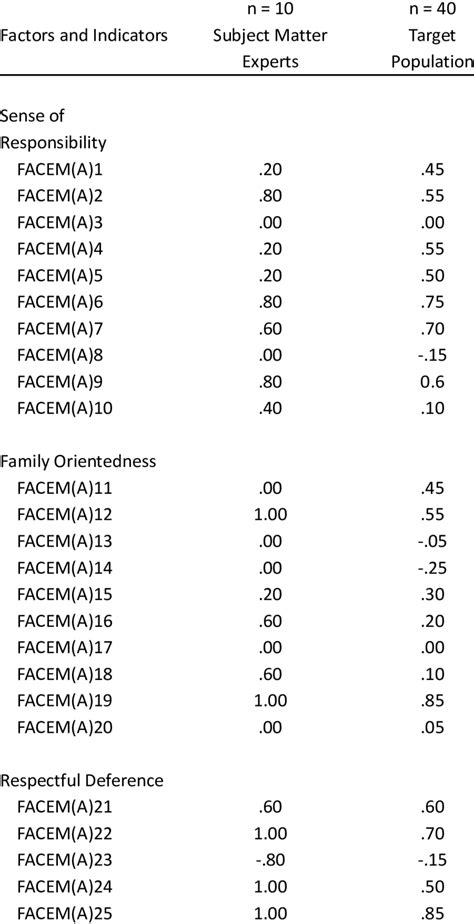 | Factors and Indicators | n = 10 Subject Matter Experts | n = 40 Target Population |
|---|---|---|
| Sense of Responsibility | | |
| FACEM(A)1 | .20 | .45 |
| FACEM(A)2 | .80 | .55 |
| FACEM(A)3 | .00 | .00 |
| FACEM(A)4 | .20 | .55 |
| FACEM(A)5 | .20 | .50 |
| FACEM(A)6 | .80 | .75 |
| FACEM(A)7 | .60 | .70 |
| FACEM(A)8 | .00 | -.15 |
| FACEM(A)9 | .80 | 0.6 |
| FACEM(A)10 | .40 | .10 |
| Family Orientedness | | |
| FACEM(A)11 | .00 | .45 |
| FACEM(A)12 | 1.00 | .55 |
| FACEM(A)13 | .00 | -.05 |
| FACEM(A)14 | .00 | -.25 |
| FACEM(A)15 | .20 | .30 |
| FACEM(A)16 | .60 | .20 |
| FACEM(A)17 | .00 | .00 |
| FACEM(A)18 | .60 | .10 |
| FACEM(A)19 | 1.00 | .85 |
| FACEM(A)20 | .00 | .05 |
| Respectful Deference | | |
| FACEM(A)21 | .60 | .60 |
| FACEM(A)22 | 1.00 | .70 |
| FACEM(A)23 | -.80 | -.15 |
| FACEM(A)24 | 1.00 | .50 |
| FACEM(A)25 | 1.00 | .85 |